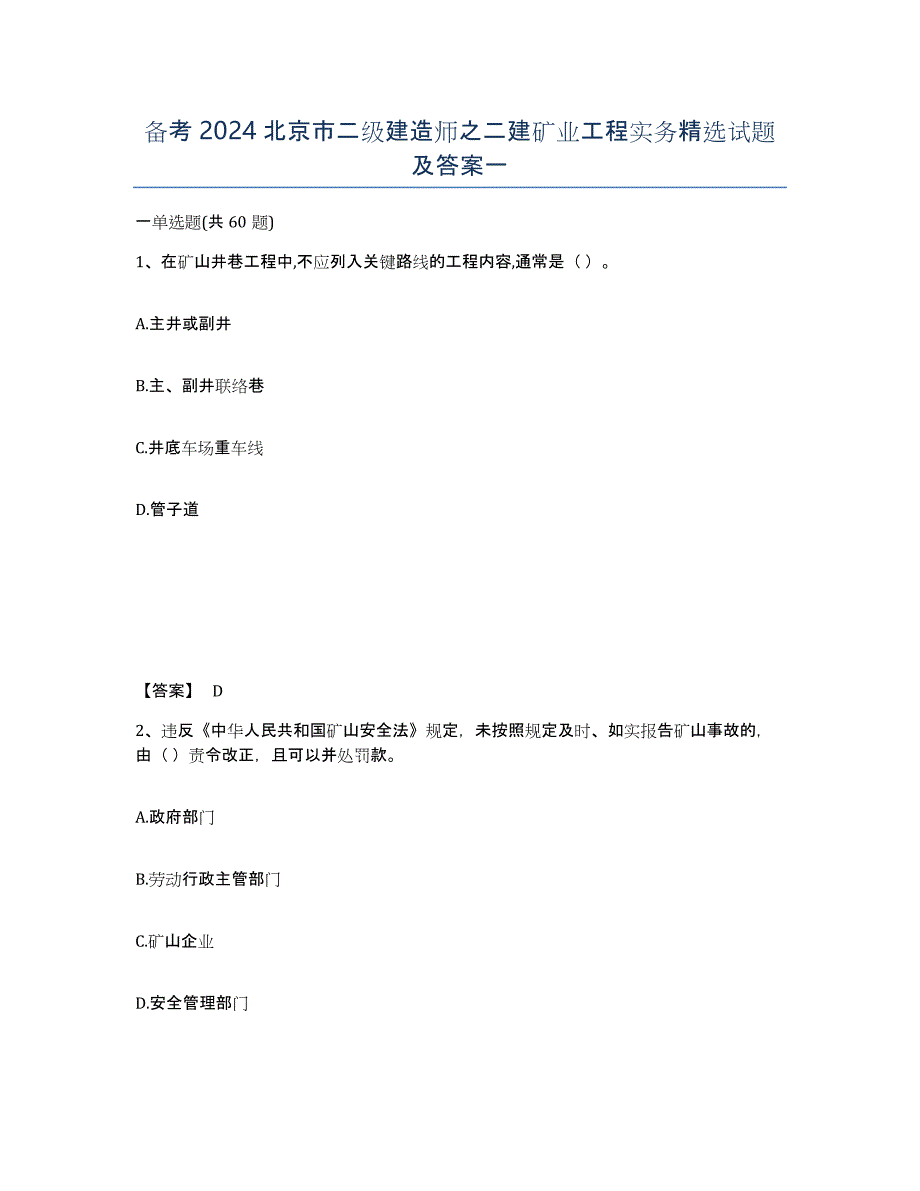 备考 2024 北京市二级建造师之二建矿业工程实务精选试题及答案一

一单选题(共 60 题)

1、在矿山井巷工程中,不应列入关键路线的工程内容,通常是（ ）。

A.主井或副井

B.主、副井联络巷

C.井底车场重车线

D.管子道

【答案】 D

2、违反《中华人民共和国矿山安全法》规定，未按照规定及时、如实报告矿山事故的，由（ ）责令改正，且可以并处罚款。

A.政府部门

B.劳动行政主管部门

C.矿山企业

D.安全管理部门